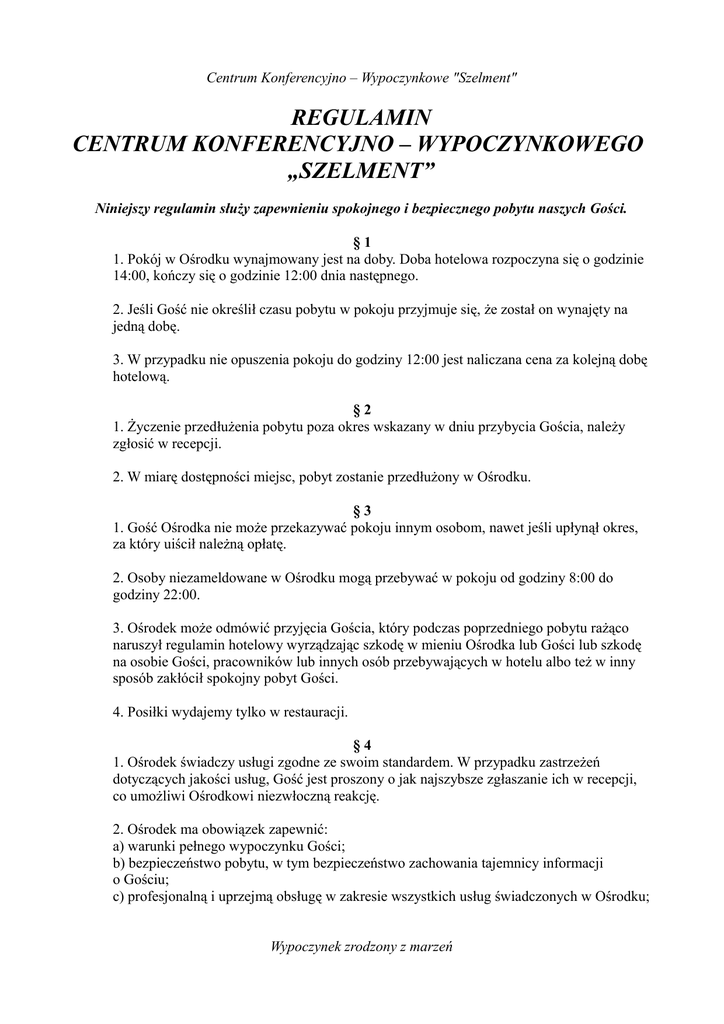 Centrum Konferencyjno – Wypoczynkowe "Szelment"

REGULAMIN
CENTRUM KONFERENCYJNO – WYPOCZYNKOWEGO
„SZELMENT”

Niniejszy regulamin służy zapewnieniu spokojnego i bezpiecznego pobytu naszych Gości.

§ 1
1. Pokój w Ośrodku wynajmowany jest na doby. Doba hotelowa rozpoczyna się o godzinie 14:00, kończy się o godzinie 12:00 dnia następnego.

2. Jeśli Gość nie określił czasu pobytu w pokoju przyjmuje się, że został on wynajęty na jedną dobę.

3. W przypadku nie opuszenia pokoju do godziny 12:00 jest naliczana cena za kolejną dobę hotelową.

§ 2
1. Życzenie przedłużenia pobytu poza okres wskazany w dniu przybycia Gościa, należy zgłosić w recepcji.

2. W miarę dostępności miejsc, pobyt zostanie przedłużony w Ośrodku.

§ 3
1. Gość Ośrodka nie może przekazywać pokoju innym osobom, nawet jeśli upłynął okres, za który uiścił należną opłatę.

2. Osoby niezameldowane w Ośrodku mogą przebywać w pokoju od godziny 8:00 do godziny 22:00.

3. Ośrodek może odmówić przyjęcia Gościa, który podczas poprzedniego pobytu rażąco naruszył regulamin hotelowy wyrządzając szkodę w mieniu Ośrodka lub Gości lub szkodę na osobie Gości, pracowników lub innych osób przebywających w hotelu albo też w inny sposób zakłócił spokojny pobyt Gości.

4. Posiłki wydajemy tylko w restauracji.

§ 4
1. Ośrodek świadczy usługi zgodne ze swoim standardem. W przypadku zastrzeżeń dotyczących jakości usług, Gość jest proszony o jak najszybsze zgłaszanie ich w recepcji, co umożliwi Ośrodkowi niezwłoczną reakcję.

2. Ośrodek ma obowiązek zapewnić:
a) warunki pełnego wypoczynku Gości;
b) bezpieczeństwo pobytu, w tym bezpieczeństwo zachowania tajemnicy informacji o Gościu;
c) profesjonalną i uprzejmą obsługę w zakresie wszystkich usług świadczonych w Ośrodku;

Wypoczynek zrodzony z marzeń